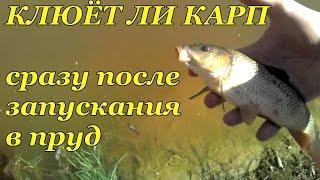 КЛЮЁТ ЛИ КАРП

сразу после запускания в пруд